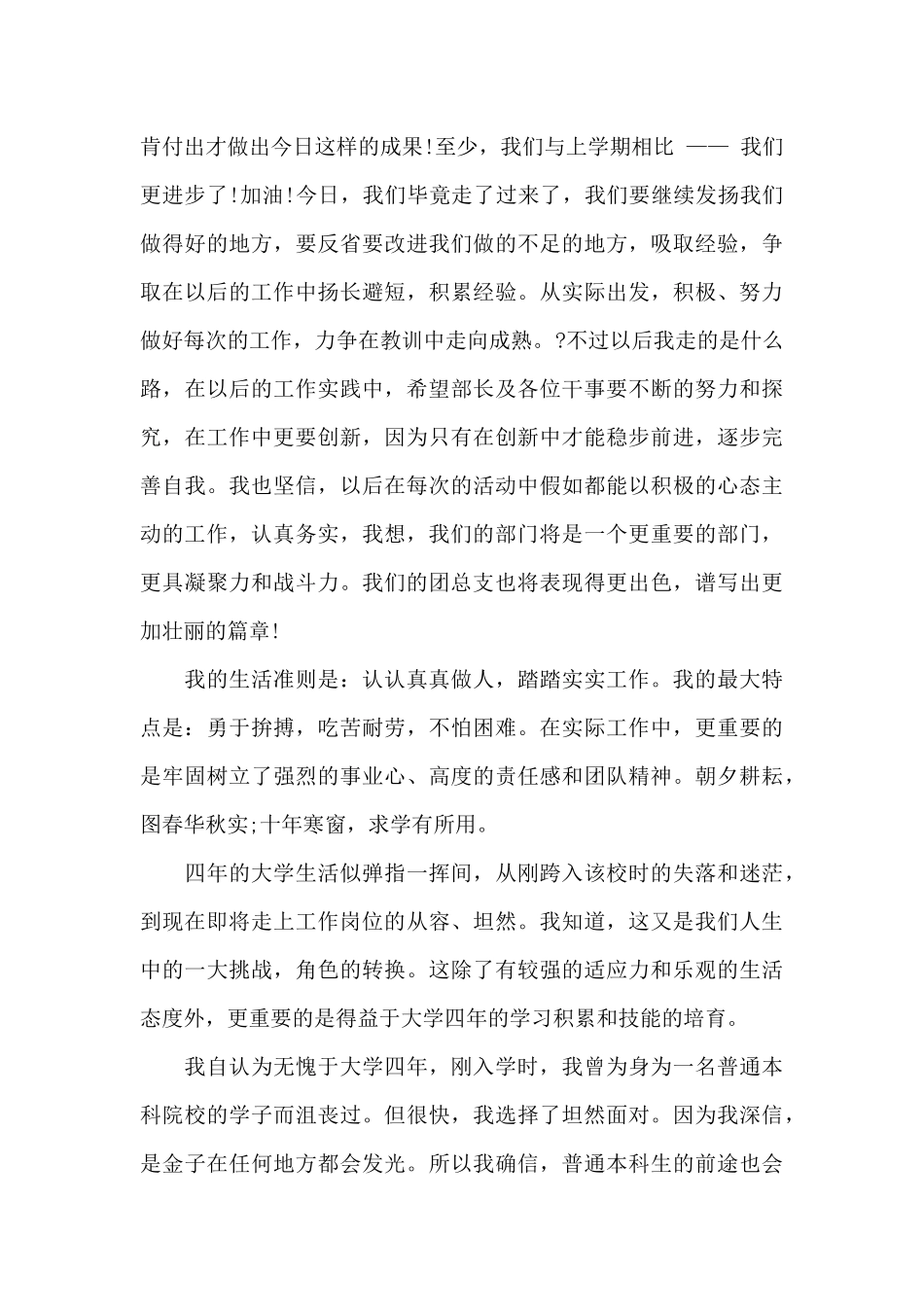 肯付出才做出今日这样的成果!至少，我们与上学期相比 —— 我们更进步了!加油!今日，我们毕竟走了过来了，我们要继续发扬我们做得好的地方，要反省要改进我们做的不足的地方，吸取经验，争取在以后的工作中扬长避短，积累经验。从实际出发，积极、努力做好每次的工作，力争在教训中走向成熟。?不过以后我走的是什么路，在以后的工作实践中，希望部长及各位干事要不断的努力和探究，在工作中更要创新，因为只有在创新中才能稳步前进，逐步完善自我。我也坚信，以后在每次的活动中假如都能以积极的心态主动的工作，认真务实，我想，我们的部门将是一个更重要的部门，更具凝聚力和战斗力。我们的团总支也将表现得更出色，谱写出更加壮丽的篇章!

我的生活准则是：认认真真做人，踏踏实实工作。我的最大特点是：勇于拚搏，吃苦耐劳，不怕困难。在实际工作中，更重要的是牢固树立了强烈的事业心、高度的责任感和团队精神。朝夕耕耘，图春华秋实;十年寒窗，求学有所用。

四年的大学生活似弹指一挥间，从刚跨入该校时的失落和迷茫，到现在即将走上工作岗位的从容、坦然。我知道，这又是我们人生中的一大挑战，角色的转换。这除了有较强的适应力和乐观的生活态度外，更重要的是得益于大学四年的学习积累和技能的培育。

我自认为无愧于大学四年，刚入学时，我曾为身为一名普通本科院校的学子而沮丧过。但很快，我选择了坦然面对。因为我深信，是金子在任何地方都会发光。所以我确信，普通本科生的前途也会